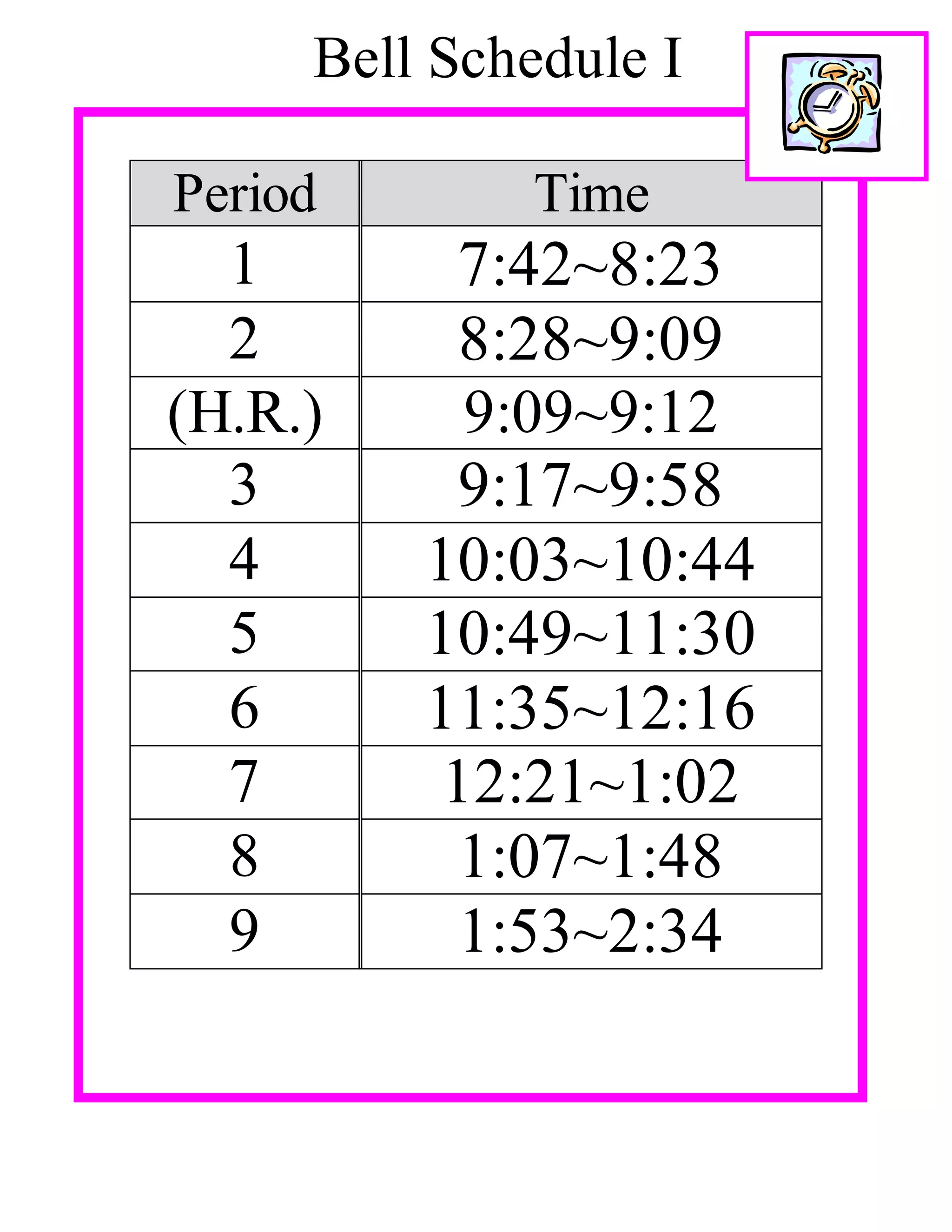 Bell Schedule I

| Period | Time |
|---|---|
| 1 | 7:42~8:23 |
| 2 | 8:28~9:09 |
| (H.R.) | 9:09~9:12 |
| 3 | 9:17~9:58 |
| 4 | 10:03~10:44 |
| 5 | 10:49~11:30 |
| 6 | 11:35~12:16 |
| 7 | 12:21~1:02 |
| 8 | 1:07~1:48 |
| 9 | 1:53~2:34 |